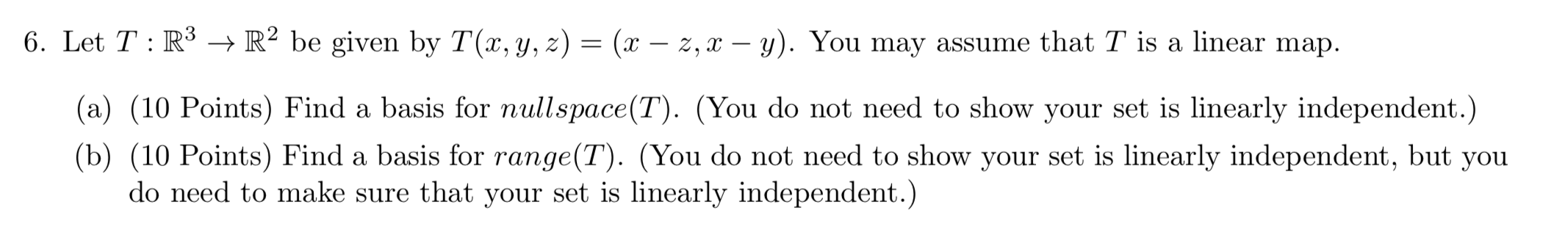 6. Let $T : \mathbb{R}^3 \to \mathbb{R}^2$ be given by $T(x, y, z) = (x - z, x - y)$. You may assume that $T$ is a linear map.

(a) (10 Points) Find a basis for $nullspace(T)$. (You do not need to show your set is linearly independent.)

(b) (10 Points) Find a basis for $range(T)$. (You do not need to show your set is linearly independent, but you do need to make sure that your set is linearly independent.)